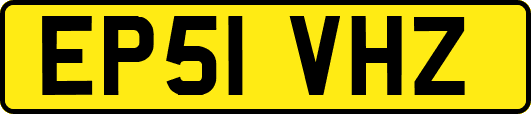 EP51 VHZ